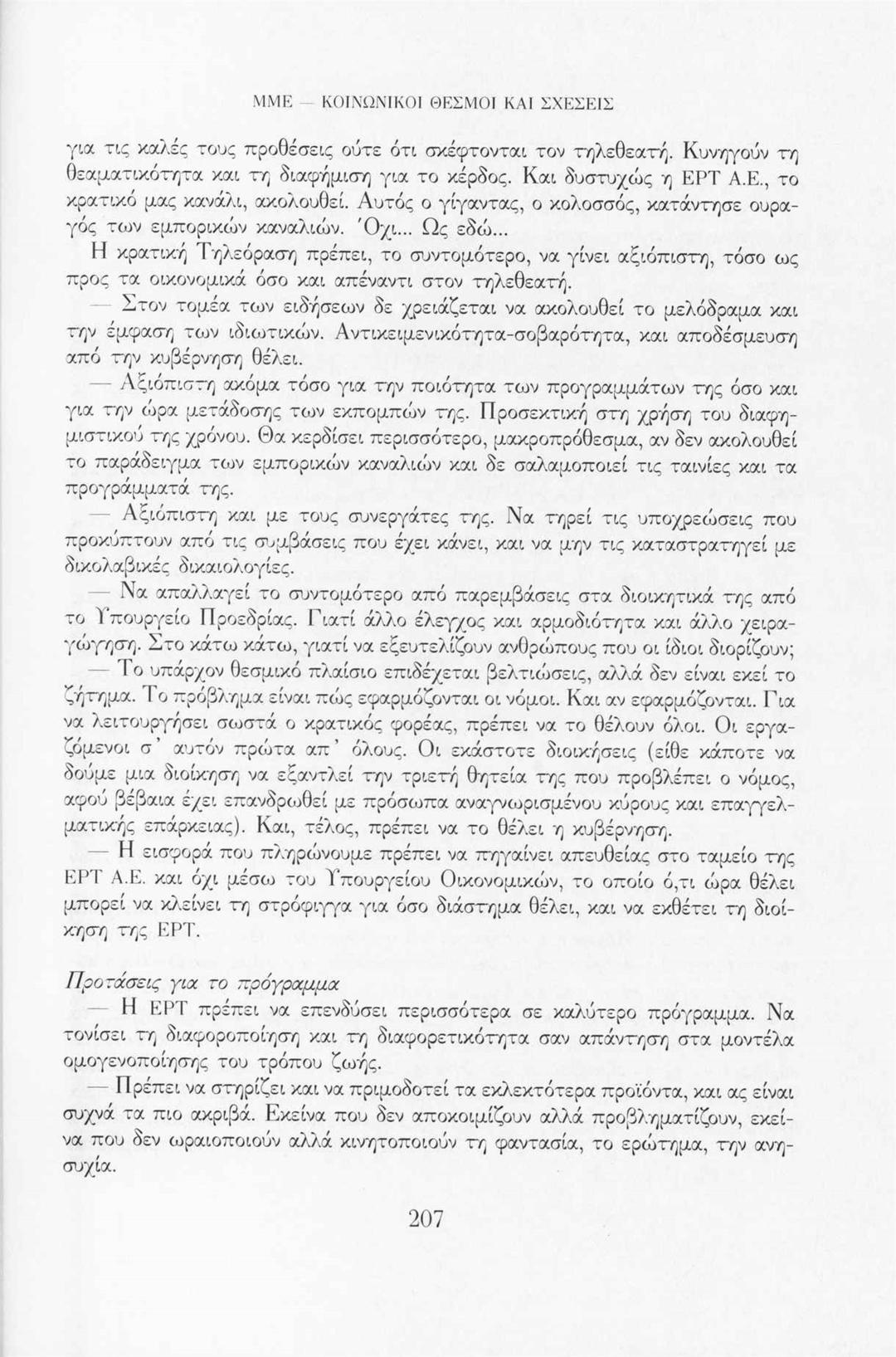 ΜΜΕ — ΚΟΙΝΩΝΙΚΟΙ ΘΕΣΜΟΙ ΚΑΙ ΣΧΕΣΕΙΣ

για τις καλές τους προθέσεις ούτε ότι σκέφτονται τον τηλεθεατή. Κυνηγούν τη θεαματικότητα και τη διαφήμιση για το κέρδος. Και δυστυχώς η ΕΡΤ Α.Ε., το κρατικό μας κανάλι, ακολουθεί. Αυτός ο γίγαντας, ο κολοσσός, κατάντησε ουραγός των εμπορικών καναλιών. Όχι... Ως εδώ...

Η κρατική Τηλεόραση πρέπει, το συντομότερο, να γίνει αξιόπιστη, τόσο ως προς τα οικονομικά όσο και απέναντι στον τηλεθεατή.

— Στον τομέα των ειδήσεων δε χρειάζεται να ακολουθεί το μελόδραμα και την έμφαση των ιδιωτικών. Αντικειμενικότητα-σοβαρότητα, και αποδέσμευση από την κυβέρνηση θέλει.

— Αξιόπιστη ακόμα τόσο για την ποιότητα των προγραμμάτων της όσο και για την ώρα μετάδοσης των εκπομπών της. Προσεκτική στη χρήση του διαφημιστικού της χρόνου. Θα κερδίσει περισσότερο, μακροπρόθεσμα, αν δεν ακολουθεί το παράδειγμα των εμπορικών καναλιών και δε σαλαμοποιεί τις ταινίες και τα προγράμματά της.

— Αξιόπιστη και με τους συνεργάτες της. Να τηρεί τις υποχρεώσεις που προκύπτουν από τις συμβάσεις που έχει κάνει, και να μην τις καταστρατηγεί με δικολαβικές δικαιολογίες.

— Να απαλλαγεί το συντομότερο από παρεμβάσεις στα διοικητικά της από το Υπουργείο Προεδρίας. Γιατί άλλο έλεγχος και αρμοδιότητα και άλλο χειραγώγηση. Στο κάτω κάτω, γιατί να εξευτελίζουν ανθρώπους που οι ίδιοι διορίζουν;

— Το υπάρχον θεσμικό πλαίσιο επιδέχεται βελτιώσεις, αλλά δεν είναι εκεί το ζήτημα. Το πρόβλημα είναι πώς εφαρμόζονται οι νόμοι. Και αν εφαρμόζονται. Για να λειτουργήσει σωστά ο κρατικός φορέας, πρέπει να το θέλουν όλοι. Οι εργαζόμενοι σ' αυτόν πρώτα απ' όλους. Οι εκάστοτε διοικήσεις (είθε κάποτε να δούμε μια διοίκηση να εξαντλεί την τριετή θητεία της που προβλέπει ο νόμος, αφού βέβαια έχει επανδρωθεί με πρόσωπα αναγνωρισμένου κύρους και επαγγελματικής επάρκειας). Και, τέλος, πρέπει να το θέλει η κυβέρνηση.

— Η εισφορά που πληρώνουμε πρέπει να πηγαίνει απευθείας στο ταμείο της ΕΡΤ Α.Ε. και όχι μέσω του Υπουργείου Οικονομικών, το οποίο ό,τι ώρα θέλει μπορεί να κλείνει τη στρόφιγγα για όσο διάστημα θέλει, και να εκθέτει τη διοίκηση της ΕΡΤ.

Προτάσεις για το πρόγραμμα

— Η ΕΡΤ πρέπει να επενδύσει περισσότερα σε καλύτερο πρόγραμμα. Να τονίσει τη διαφοροποίηση και τη διαφορετικότητα σαν απάντηση στα μοντέλα ομογενοποίησης του τρόπου ζωής.

— Πρέπει να στηρίζει και να πριμοδοτεί τα εκλεκτότερα προϊόντα, και ας είναι συχνά τα πιο ακριβά. Εκείνα που δεν αποκοιμίζουν αλλά προβληματίζουν, εκείνα που δεν ωραιοποιούν αλλά κινητοποιούν τη φαντασία, το ερώτημα, την ανησυχία.

207